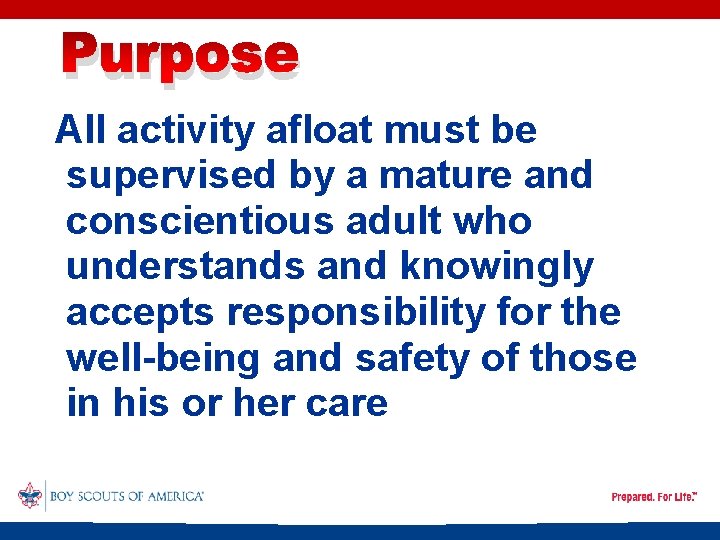 Purpose

All activity afloat must be supervised by a mature and conscientious adult who understands and knowingly accepts responsibility for the well-being and safety of those in his or her care

BOY SCOUTS OF AMERICA®

Prepared. For Life.™